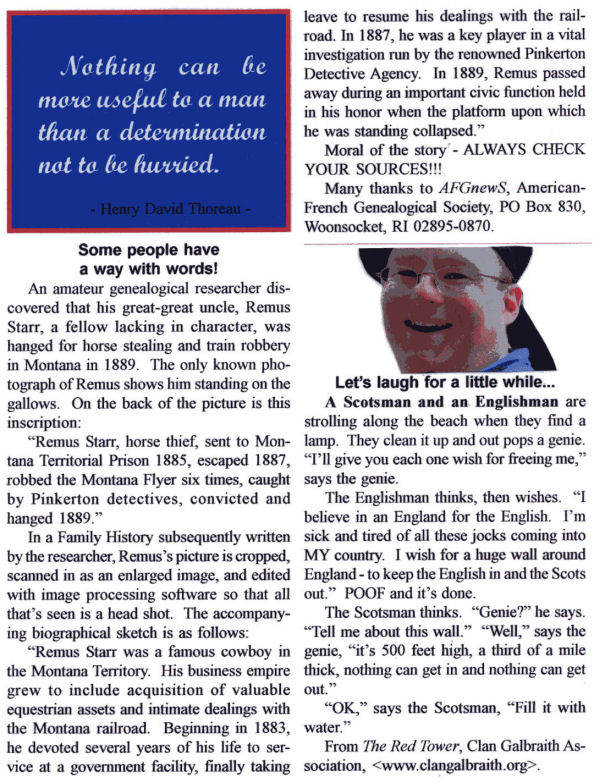 Nothing can be more useful to a man than a determination not to be hurried.

- Henry David Thoreau -

Some people have a way with words!

An amateur genealogical researcher discovered that his great-great uncle, Remus Starr, a fellow lacking in character, was hanged for horse stealing and train robbery in Montana in 1889. The only known photograph of Remus shows him standing on the gallows. On the back of the picture is this inscription:

"Remus Starr, horse thief, sent to Montana Territorial Prison 1885, escaped 1887, robbed the Montana Flyer six times, caught by Pinkerton detectives, convicted and hanged 1889."

In a Family History subsequently written by the researcher, Remus's picture is cropped, scanned in as an enlarged image, and edited with image processing software so that all that's seen is a head shot. The accompanying biographical sketch is as follows:

"Remus Starr was a famous cowboy in the Montana Territory. His business empire grew to include acquisition of valuable equestrian assets and intimate dealings with the Montana railroad. Beginning in 1883, he devoted several years of his life to service at a government facility, finally taking leave to resume his dealings with the railroad. In 1887, he was a key player in a vital investigation run by the renowned Pinkerton Detective Agency. In 1889, Remus passed away during an important civic function held in his honor when the platform upon which he was standing collapsed."

Moral of the story - ALWAYS CHECK YOUR SOURCES!!!

Many thanks to AFGnewS, American-French Genealogical Society, PO Box 830, Woonsocket, RI 02895-0870.

Let's laugh for a little while...

A Scotsman and an Englishman are strolling along the beach when they find a lamp. They clean it up and out pops a genie. "I'll give you each one wish for freeing me," says the genie.

The Englishman thinks, then wishes. "I believe in an England for the English. I'm sick and tired of all these jocks coming into MY country. I wish for a huge wall around England - to keep the English in and the Scots out." POOF and it's done.

The Scotsman thinks. "Genie?" he says. "Tell me about this wall." "Well," says the genie, "it's 500 feet high, a third of a mile thick, nothing can get in and nothing can get out."

"OK," says the Scotsman, "Fill it with water."

From The Red Tower, Clan Galbraith Association, <www.clangalbraith.org>.